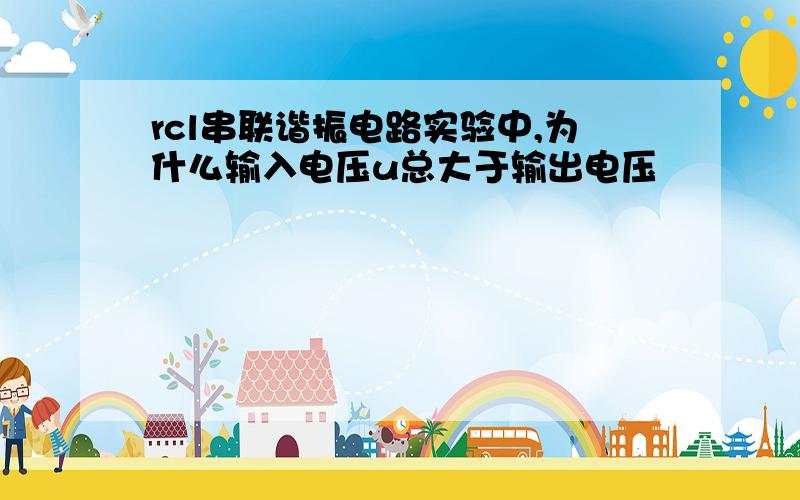 rcl串联谐振电路实验中,为什么输入电压u总大于输出电压